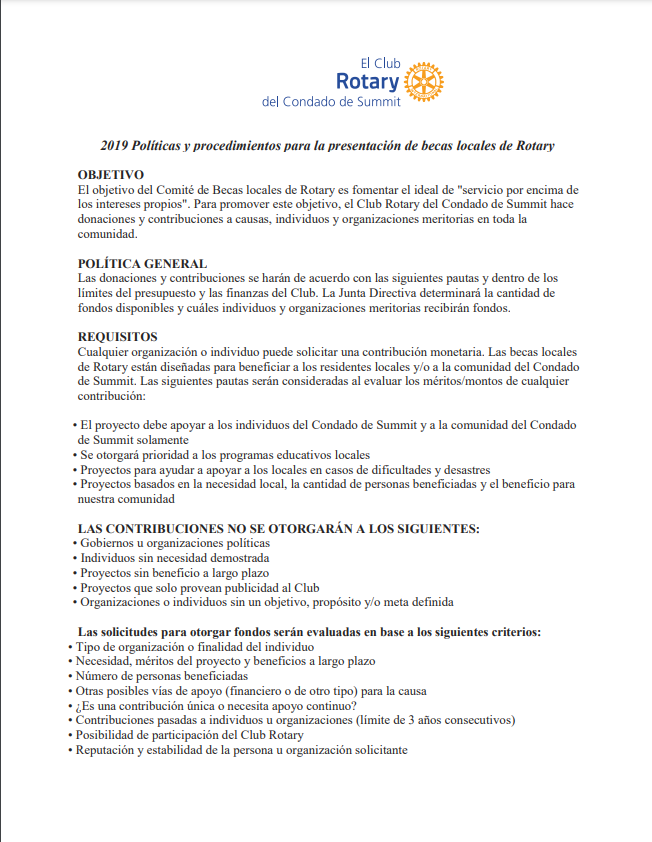 El Club
Rotary
del Condado de Summit

2019 Políticas y procedimientos para la presentación de becas locales de Rotary

OBJETIVO
El objetivo del Comité de Becas locales de Rotary es fomentar el ideal de "servicio por encima de los intereses propios". Para promover este objetivo, el Club Rotary del Condado de Summit hace donaciones y contribuciones a causas, individuos y organizaciones meritorias en toda la comunidad.

POLÍTICA GENERAL
Las donaciones y contribuciones se harán de acuerdo con las siguientes pautas y dentro de los límites del presupuesto y las finanzas del Club. La Junta Directiva determinará la cantidad de fondos disponibles y cuáles individuos y organizaciones meritorias recibirán fondos.

REQUISITOS
Cualquier organización o individuo puede solicitar una contribución monetaria. Las becas locales de Rotary están diseñadas para beneficiar a los residentes locales y/o a la comunidad del Condado de Summit. Las siguientes pautas serán consideradas al evaluar los méritos/montos de cualquier contribución:

• El proyecto debe apoyar a los individuos del Condado de Summit y a la comunidad del Condado de Summit solamente
• Se otorgará prioridad a los programas educativos locales
• Proyectos para ayudar a apoyar a los locales en casos de dificultades y desastres
• Proyectos basados en la necesidad local, la cantidad de personas beneficiadas y el beneficio para nuestra comunidad

LAS CONTRIBUCIONES NO SE OTORGARÁN A LOS SIGUIENTES:
• Gobiernos u organizaciones políticas
• Individuos sin necesidad demostrada
• Proyectos sin beneficio a largo plazo
• Proyectos que solo provean publicidad al Club
• Organizaciones o individuos sin un objetivo, propósito y/o meta definida

Las solicitudes para otorgar fondos serán evaluadas en base a los siguientes criterios:
• Tipo de organización o finalidad del individuo
• Necesidad, méritos del proyecto y beneficios a largo plazo
• Número de personas beneficiadas
• Otras posibles vías de apoyo (financiero o de otro tipo) para la causa
• ¿Es una contribución única o necesita apoyo continuo?
• Contribuciones pasadas a individuos u organizaciones (límite de 3 años consecutivos)
• Posibilidad de participación del Club Rotary
• Reputación y estabilidad de la persona u organización solicitante